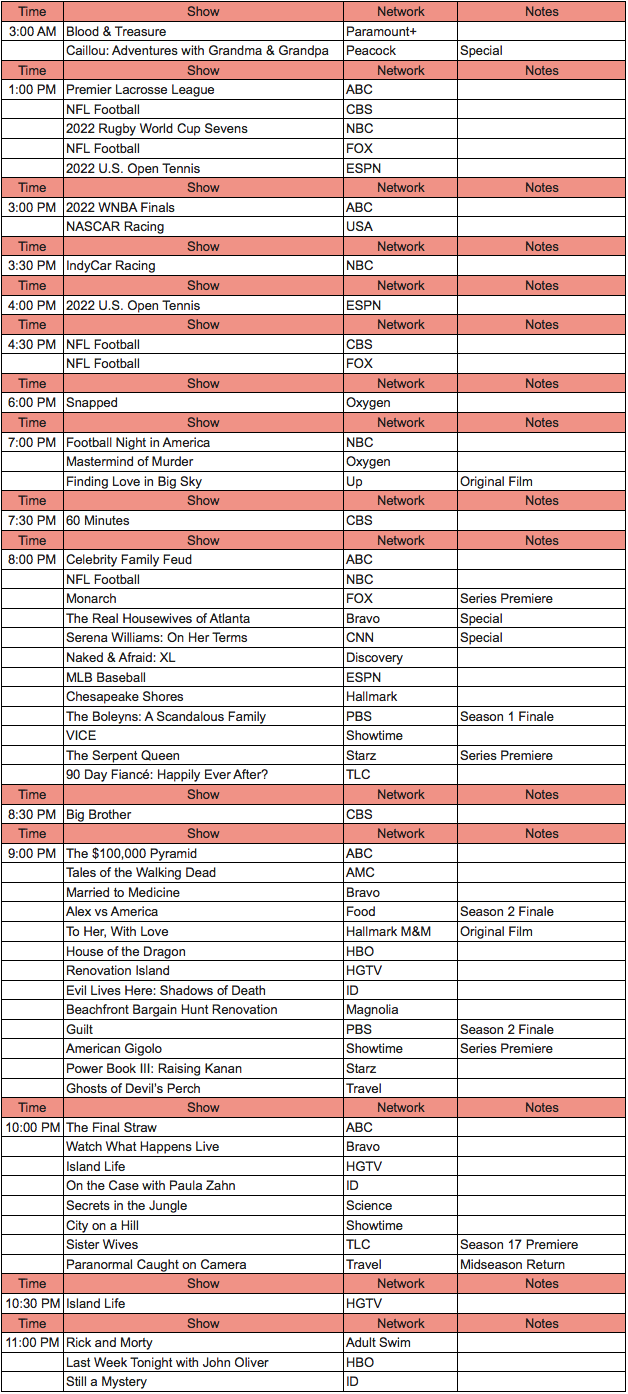 | Time | Show | Network | Notes |
|---|---|---|---|
| 3:00 AM | Blood & Treasure | Paramount+ | |
| | Caillou: Adventures with Grandma & Grandpa | Peacock | Special |
| Time | Show | Network | Notes |
| 1:00 PM | Premier Lacrosse League | ABC | |
| | NFL Football | CBS | |
| | 2022 Rugby World Cup Sevens | NBC | |
| | NFL Football | FOX | |
| | 2022 U.S. Open Tennis | ESPN | |
| Time | Show | Network | Notes |
| 3:00 PM | 2022 WNBA Finals | ABC | |
| | NASCAR Racing | USA | |
| Time | Show | Network | Notes |
| 3:30 PM | IndyCar Racing | NBC | |
| Time | Show | Network | Notes |
| 4:00 PM | 2022 U.S. Open Tennis | ESPN | |
| Time | Show | Network | Notes |
| 4:30 PM | NFL Football | CBS | |
| | NFL Football | FOX | |
| Time | Show | Network | Notes |
| 6:00 PM | Snapped | Oxygen | |
| Time | Show | Network | Notes |
| 7:00 PM | Football Night in America | NBC | |
| | Mastermind of Murder | Oxygen | |
| | Finding Love in Big Sky | Up | Original Film |
| Time | Show | Network | Notes |
| 7:30 PM | 60 Minutes | CBS | |
| Time | Show | Network | Notes |
| 8:00 PM | Celebrity Family Feud | ABC | |
| | NFL Football | NBC | |
| | Monarch | FOX | Series Premiere |
| | The Real Housewives of Atlanta | Bravo | Special |
| | Serena Williams: On Her Terms | CNN | Special |
| | Naked & Afraid: XL | Discovery | |
| | MLB Baseball | ESPN | |
| | Chesapeake Shores | Hallmark | |
| | The Boleyns: A Scandalous Family | PBS | Season 1 Finale |
| | VICE | Showtime | |
| | The Serpent Queen | Starz | Series Premiere |
| | 90 Day Fiancé: Happily Ever After? | TLC | |
| Time | Show | Network | Notes |
| 8:30 PM | Big Brother | CBS | |
| Time | Show | Network | Notes |
| 9:00 PM | The $100,000 Pyramid | ABC | |
| | Tales of the Walking Dead | AMC | |
| | Married to Medicine | Bravo | |
| | Alex vs America | Food | Season 2 Finale |
| | To Her, With Love | Hallmark M&M | Original Film |
| | House of the Dragon | HBO | |
| | Renovation Island | HGTV | |
| | Evil Lives Here: Shadows of Death | ID | |
| | Beachfront Bargain Hunt Renovation | Magnolia | |
| | Guilt | PBS | Season 2 Finale |
| | American Gigolo | Showtime | Series Premiere |
| | Power Book III: Raising Kanan | Starz | |
| | Ghosts of Devil's Perch | Travel | |
| Time | Show | Network | Notes |
| 10:00 PM | The Final Straw | ABC | |
| | Watch What Happens Live | Bravo | |
| | Island Life | HGTV | |
| | On the Case with Paula Zahn | ID | |
| | Secrets in the Jungle | Science | |
| | City on a Hill | Showtime | |
| | Sister Wives | TLC | Season 17 Premiere |
| | Paranormal Caught on Camera | Travel | Midseason Return |
| Time | Show | Network | Notes |
| 10:30 PM | Island Life | HGTV | |
| Time | Show | Network | Notes |
| 11:00 PM | Rick and Morty | Adult Swim | |
| | Last Week Tonight with John Oliver | HBO | |
| | Still a Mystery | ID | |